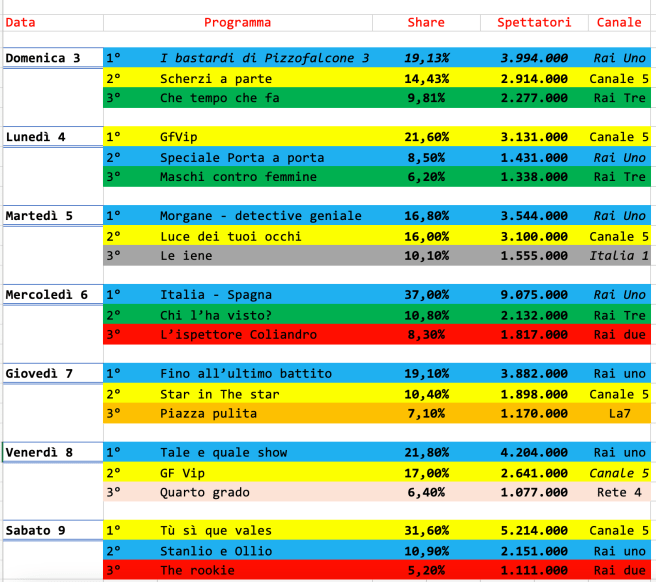 | Data | | Programma | Share | Spettatori | Canale |
|---|---|---|---|---|---|
| Domenica 3 | 1° | I bastardi di Pizzofalcone 3 | 19,13% | 3.994.000 | Rai Uno |
| | 2° | Scherzi a parte | 14,43% | 2.914.000 | Canale 5 |
| | 3° | Che tempo che fa | 9,81% | 2.277.000 | Rai Tre |
| Lunedì 4 | 1° | GfVip | 21,60% | 3.131.000 | Canale 5 |
| | 2° | Speciale Porta a porta | 8,50% | 1.431.000 | Rai Uno |
| | 3° | Maschi contro femmine | 6,20% | 1.338.000 | Rai Tre |
| Martedì 5 | 1° | Morgane - detective geniale | 16,80% | 3.544.000 | Rai Uno |
| | 2° | Luce dei tuoi occhi | 16,00% | 3.100.000 | Canale 5 |
| | 3° | Le iene | 10,10% | 1.555.000 | Italia 1 |
| Mercoledì 6 | 1° | Italia - Spagna | 37,00% | 9.075.000 | Rai Uno |
| | 2° | Chi l'ha visto? | 10,80% | 2.132.000 | Rai Tre |
| | 3° | L'ispettore Coliandro | 8,30% | 1.817.000 | Rai due |
| Giovedì 7 | 1° | Fino all'ultimo battito | 19,10% | 3.882.000 | Rai uno |
| | 2° | Star in The star | 10,40% | 1.898.000 | Canale 5 |
| | 3° | Piazza pulita | 7,10% | 1.170.000 | La7 |
| Venerdì 8 | 1° | Tale e quale show | 21,80% | 4.204.000 | Rai uno |
| | 2° | GF Vip | 17,00% | 2.641.000 | Canale 5 |
| | 3° | Quarto grado | 6,40% | 1.077.000 | Rete 4 |
| Sabato 9 | 1° | Tù sì que vales | 31,60% | 5.214.000 | Canale 5 |
| | 2° | Stanlio e Ollio | 10,90% | 2.151.000 | Rai uno |
| | 3° | The rookie | 5,20% | 1.111.000 | Rai due |